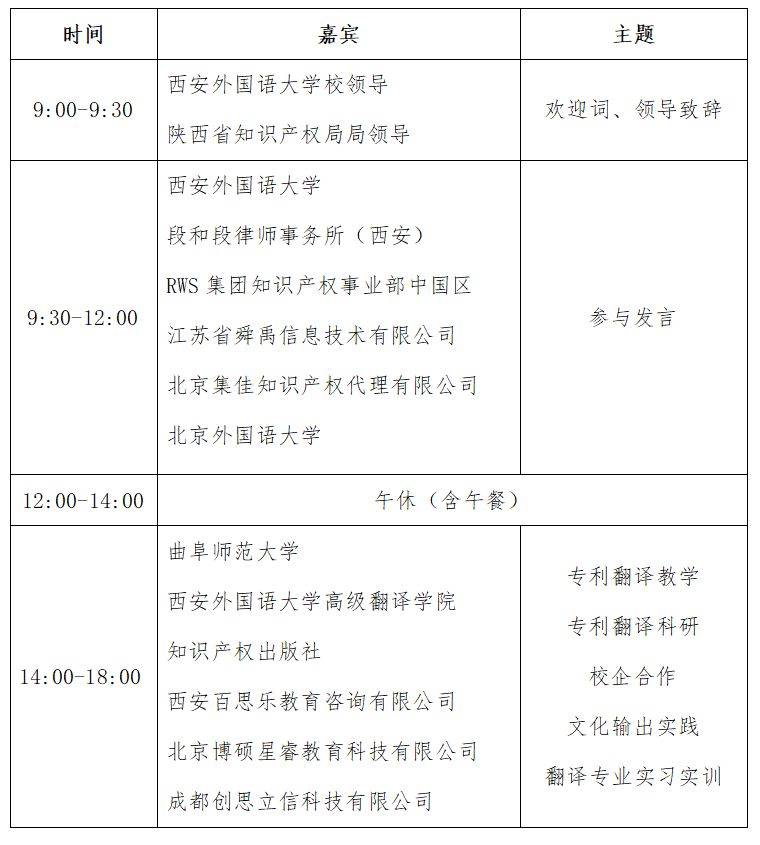 | 时间 | 嘉宾 | 主题 |
|---|---|---|
| 9:00-9:30 | 西安外国语大学校领导<br>陕西省知识产权局局领导 | 欢迎词、领导致辞 |
| 9:30-12:00 | 西安外国语大学<br>段和段律师事务所（西安）<br>RWS 集团知识产权事业部中国区<br>江苏省舜禹信息技术有限公司<br>北京集佳知识产权代理有限公司<br>北京外国语大学 | 参与发言 |
| 12:00-14:00 | 午休（含午餐） | |
| 14:00-18:00 | 曲阜师范大学<br>西安外国语大学高级翻译学院<br>知识产权出版社<br>西安百思乐教育咨询有限公司<br>北京博硕星睿教育科技有限公司<br>成都创思立信科技有限公司 | 专利翻译教学<br>专利翻译科研<br>校企合作<br>文化输出实践<br>翻译专业实习实训 |